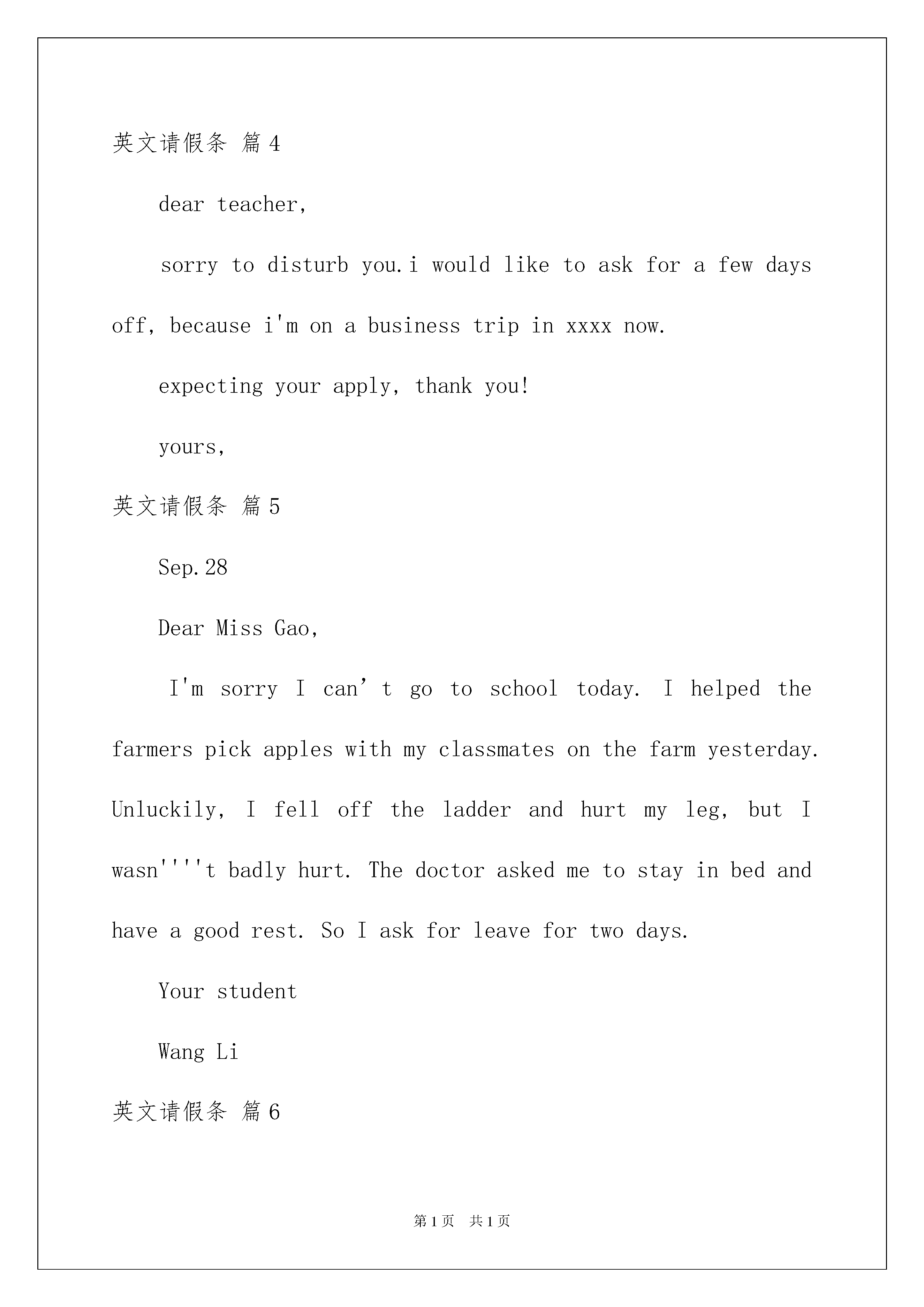 英文请假条 篇4

dear teacher,

sorry to disturb you.i would like to ask for a few days off, because i'm on a business trip in xxxx now.

expecting your apply, thank you!

yours,

英文请假条 篇5

Sep.28

Dear Miss Gao,

I'm sorry I can’t go to school today. I helped the farmers pick apples with my classmates on the farm yesterday. Unluckily, I fell off the ladder and hurt my leg, but I wasn''''t badly hurt. The doctor asked me to stay in bed and have a good rest. So I ask for leave for two days.

Your student

Wang Li

英文请假条 篇6

第1页 共1页